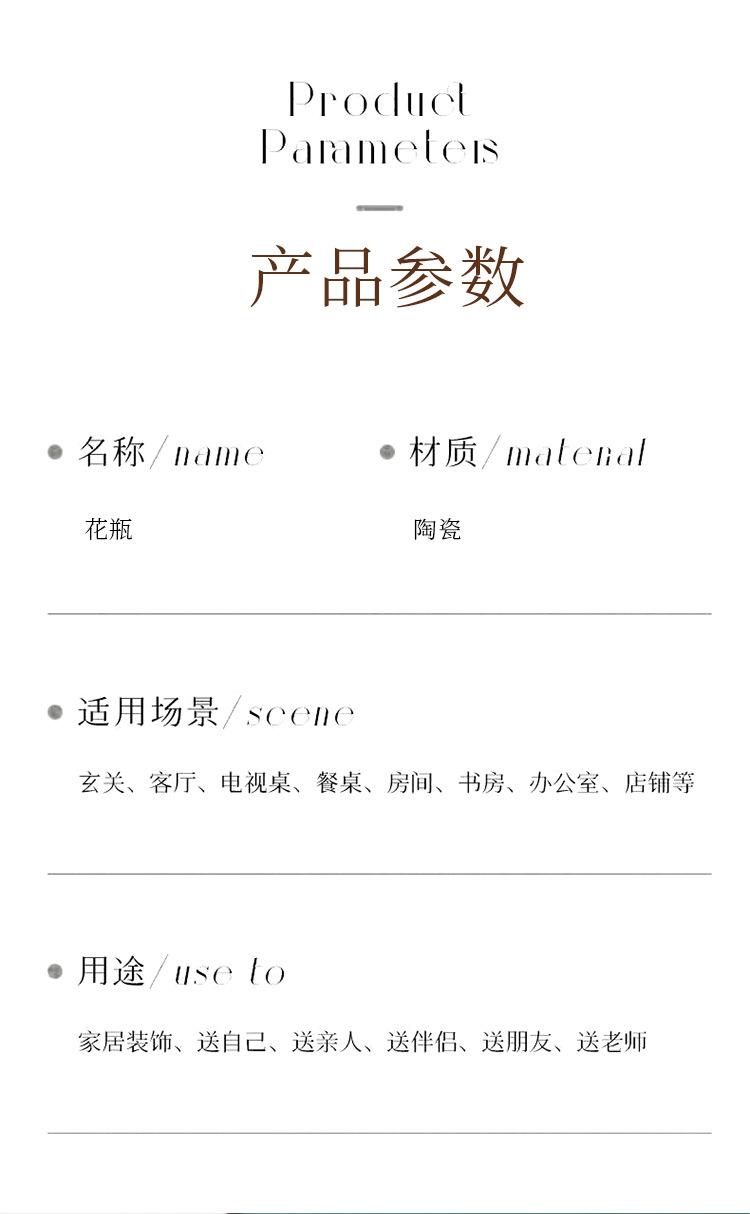 Product Parameters

产品参数

名称/name

花瓶

材质/material

陶瓷

适用场景/scene

玄关、客厅、电视桌、餐桌、房间、书房、办公室、店铺等

用途/use to

家居装饰、送自己、送亲人、送伴侣、送朋友、送老师